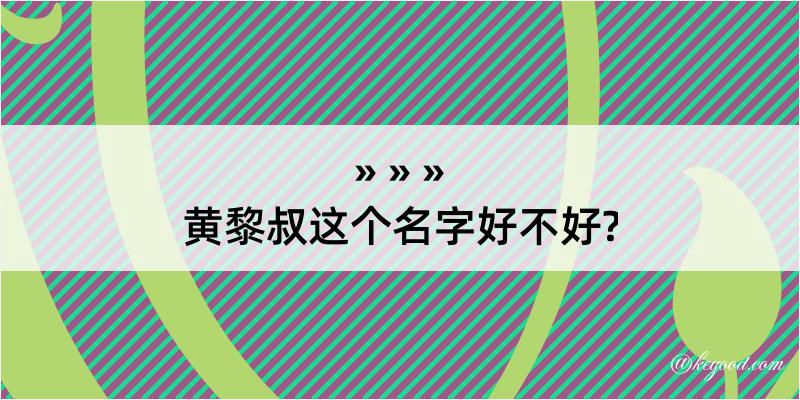 » » »
黄黎叔这个名字好不好?

@kegood.com